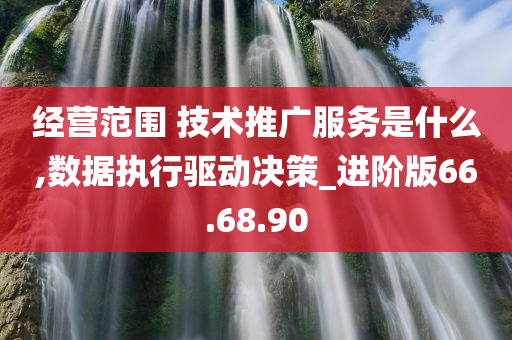 经营范围 技术推广服务是什么,数据执行驱动决策_进阶版66.68.90